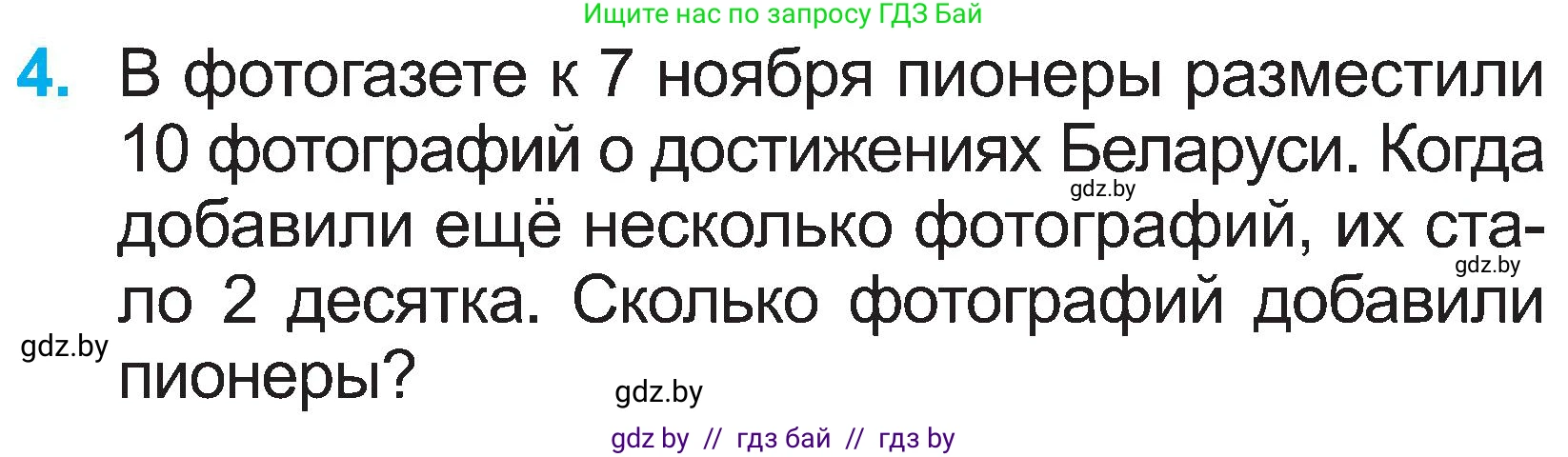 Ищите нас по запросу ГДЗ Бай

4. В фотогазете к 7 ноября пионеры разместили 10 фотографий о достижениях Беларуси. Когда добавили ещё несколько фотографий, их стало 2 десятка. Сколько фотографий добавили пионеры?

gdz.by

gdz.by

gdz.by

gdz.by

gdz by // гдз бай // гдз by